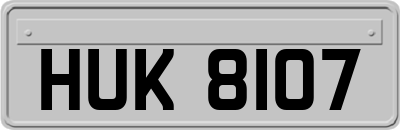 HUK 8107